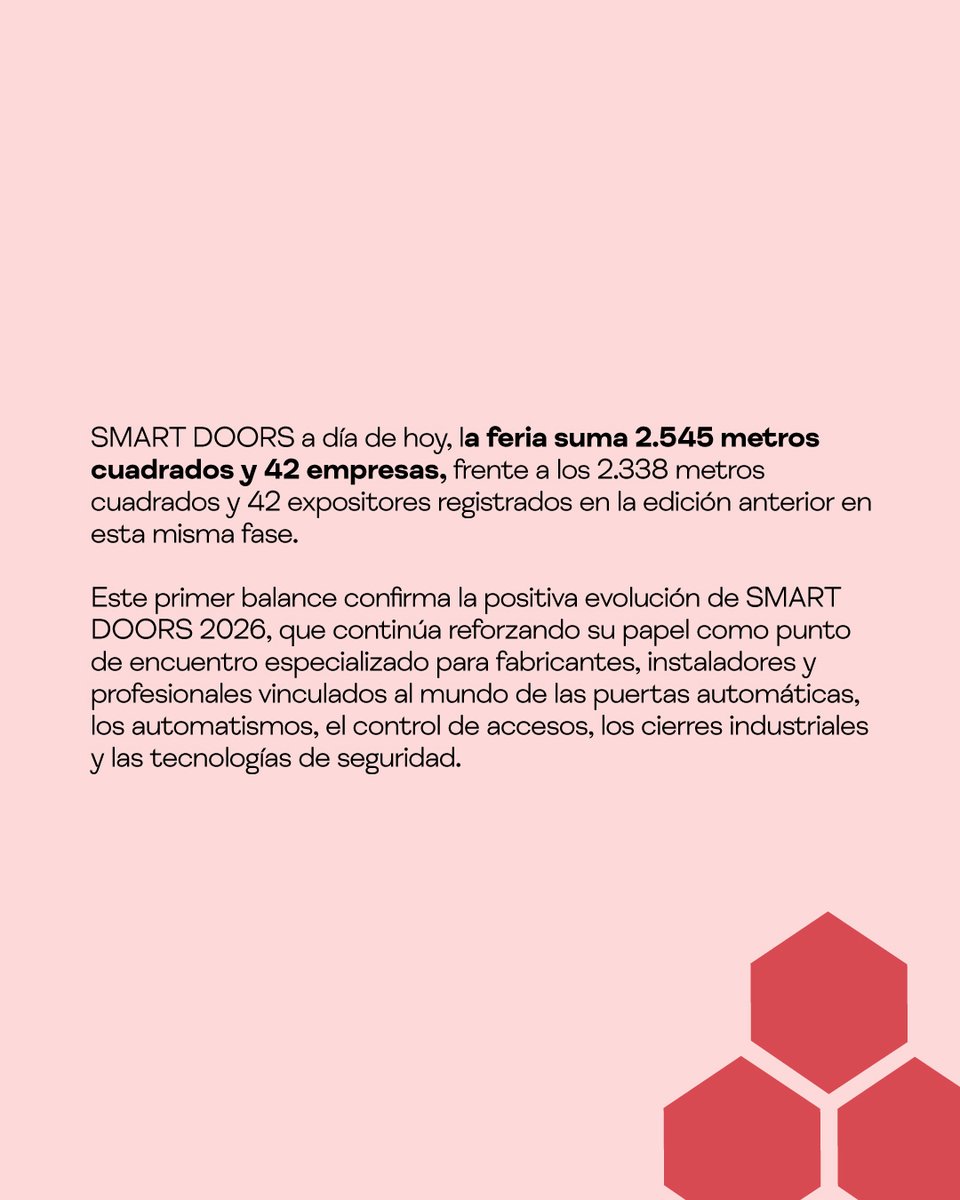 SMART DOORS a día de hoy, la feria suma 2.545 metros cuadrados y 42 empresas, frente a los 2.338 metros cuadrados y 42 expositores registrados en la edición anterior en esta misma fase.

Este primer balance confirma la positiva evolución de SMART DOORS 2026, que continúa reforzando su papel como punto de encuentro especializado para fabricantes, instaladores y profesionales vinculados al mundo de las puertas automáticas, los automatismos, el control de accesos, los cierres industriales y las tecnologías de seguridad.